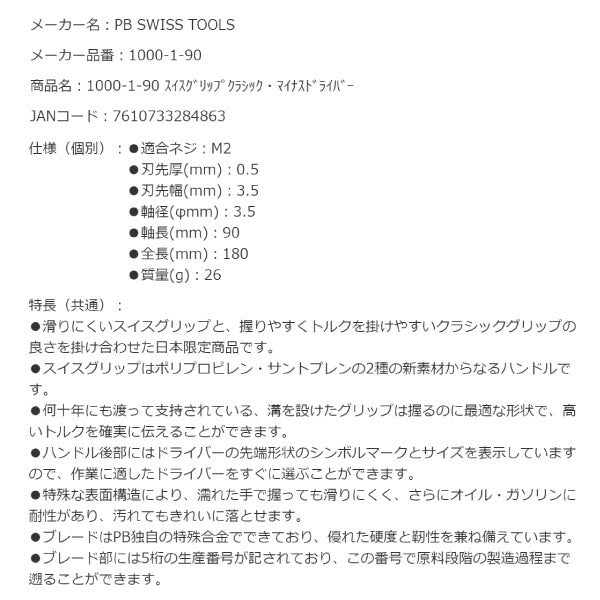 メーカー名：PB SWISS TOOLS

メーカー品番：1000-1-90

商品名：1000-1-90 ｽｲｽｸﾞﾘｯﾌﾟｸﾗｼｯｸ・ﾏｲﾅｽﾄﾞﾗｲﾊﾞｰ

JANコード：7610733284863

仕様（個別）：●適合ネジ：M2
●刃先厚(mm)：0.5
●刃先幅(mm)：3.5
●軸径(φmm)：3.5
●軸長(mm)：90
●全長(mm)：180
●質量(g)：26

特長（共通）：
●滑りにくいスイスグリップと、握りやすくトルクを掛けやすいクラシックグリップの良さを掛け合わせた日本限定商品です。
●スイスグリップはポリプロピレン・サントプレンの2種の新素材からなるハンドルです。
●何十年にも渡って支持されている、溝を設けたグリップは握るのに最適な形状で、高いトルクを確実に伝えることができます。
●ハンドル後部にはドライバーの先端形状のシンボルマークとサイズを表示していますので、作業に適したドライバーをすぐに選ぶことができます。
●特殊な表面構造により、濡れた手で握っても滑りにくく、さらにオイル・ガソリンに耐性があり、汚れてもきれいに落とせます。
●ブレードはPB独自の特殊合金でできており、優れた硬度と靭性を兼ね備えています。
●ブレード部には5桁の生産番号が記されており、この番号で原料段階の製造過程まで遡ることができます。